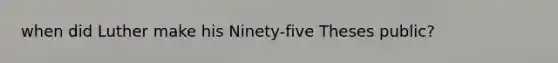 when did Luther make his Ninety-five Theses public?